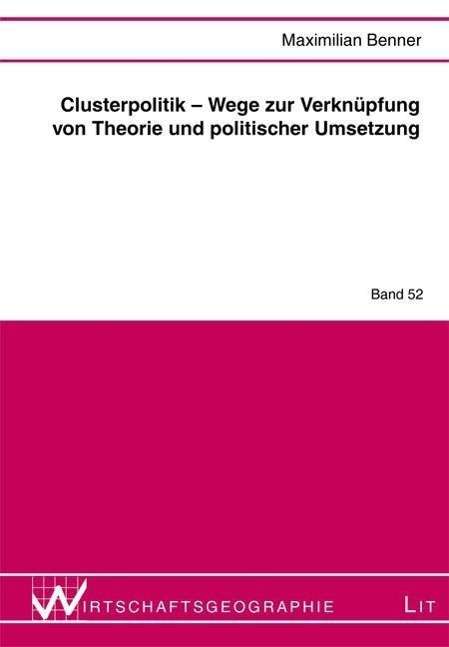 Maximilian Benner

Clusterpolitik – Wege zur Verknüpfung von Theorie und politischer Umsetzung

Band 52

WIRTSCHAFTSGEOGRAPHIE

LIT